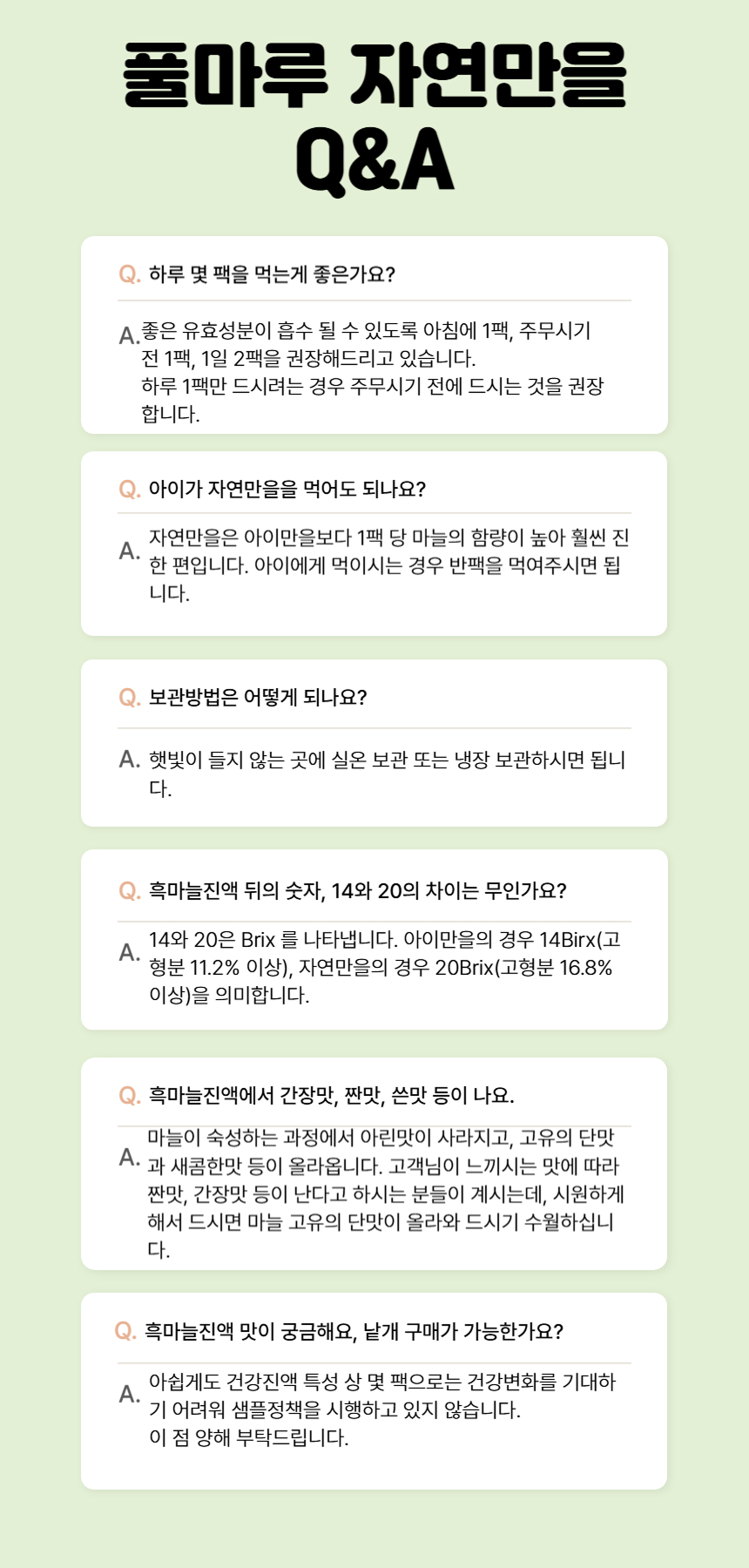 풀마루 자연만을
Q&A

Q. 하루 몇 팩을 먹는게 좋은가요?

A. 좋은 유효성분이 흡수 될 수 있도록 아침에 1팩, 주무시기 전 1팩, 1일 2팩을 권장해드리고 있습니다.
하루 1팩만 드시려는 경우 주무시기 전에 드시는 것을 권장합니다.

Q. 아이가 자연만을을 먹어도 되나요?

A. 자연만을은 아이만을보다 1팩 당 마늘의 함량이 높아 훨씬 진한 편입니다. 아이에게 먹이시는 경우 반팩을 먹여주시면 됩니다.

Q. 보관방법은 어떻게 되나요?

A. 햇빛이 들지 않는 곳에 실온 보관 또는 냉장 보관하시면 됩니다.

Q. 흑마늘진액 뒤의 숫자, 14와 20의 차이는 무인가요?

A. 14와 20은 Brix 를 나타냅니다. 아이만을의 경우 14Birx(고형분 11.2% 이상), 자연만을의 경우 20Brix(고형분 16.8% 이상)을 의미합니다.

Q. 흑마늘진액에서 간장맛, 짠맛, 쓴맛 등이 나요.

A. 마늘이 숙성하는 과정에서 아린맛이 사라지고, 고유의 단맛과 새콤한맛 등이 올라옵니다. 고객님이 느끼시는 맛에 따라 짠맛, 간장맛 등이 난다고 하시는 분들이 계시는데, 시원하게 해서 드시면 마늘 고유의 단맛이 올라와 드시기 수월하십니다.

Q. 흑마늘진액 맛이 궁금해요, 낱개 구매가 가능한가요?

A. 아쉽게도 건강진액 특성 상 몇 팩으로는 건강변화를 기대하기 어려워 샘플정책을 시행하고 있지 않습니다.
이 점 양해 부탁드립니다.